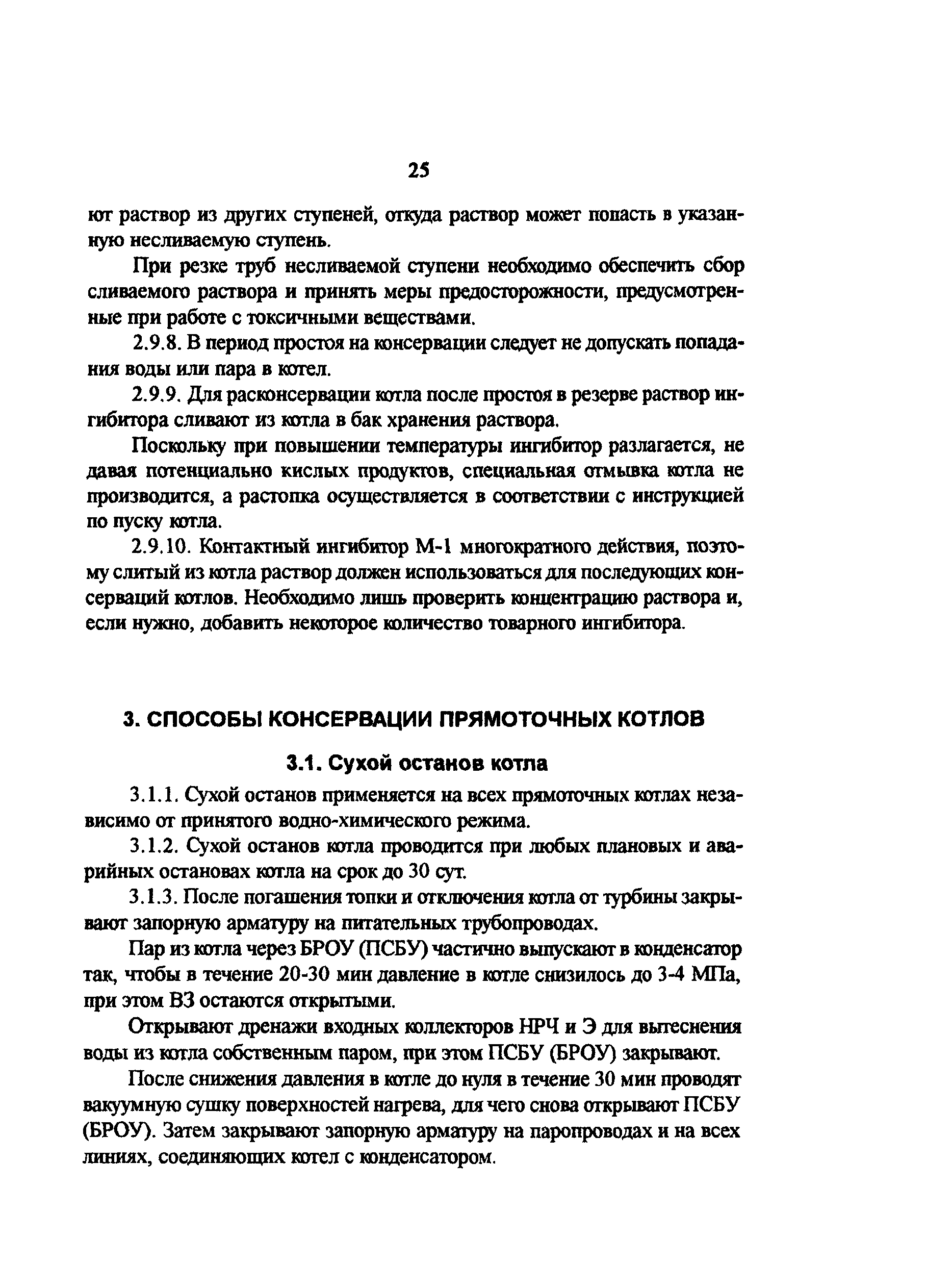 25

ют раствор из других ступеней, откуда раствор может попасть в указанную несливаемую ступень.

При резке труб несливаемой ступени необходимо обеспечить сбор сливаемого раствора и принять меры предосторожности, предусмотренные при работе с токсичными веществами.

2.9.8. В период простоя на консервации следует не допускать попадания воды или пара в котел.

2.9.9. Для расконсервации котла после простоя в резерве раствор ингибитора сливают из котла в бак хранения раствора.

Поскольку при повышении температуры ингибитор разлагается, не давая потенциально кислых продуктов, специальная отмывка котла не производится, а растопка осуществляется в соответствии с инструкцией по пуску котла.

2.9.10. Контактный ингибитор М-1 многократного действия, поэтому слитый из котла раствор должен использоваться для последующих консерваций котлов. Необходимо лишь проверить концентрацию раствора и, если нужно, добавить некоторое количество товарного ингибитора.

3. СПОСОБЫ КОНСЕРВАЦИИ ПРЯМОТОЧНЫХ КОТЛОВ

3.1. Сухой останов котла

3.1.1. Сухой останов применяется на всех прямоточных котлах независимо от принятого водно-химического режима.

3.1.2. Сухой останов котла проводится при любых плановых и аварийных остановах котла на срок до 30 сут.

3.1.3. После погашения топки и отключения котла от турбины закрывают запорную арматуру на питательных трубопроводах.

Пар из котла через БРОУ (ПСБУ) частично выпускают в конденсатор так, чтобы в течение 20-30 мин давление в котле снизилось до 3-4 МПа, при этом ВЗ остаются открытыми.

Открывают дренажи входных коллекторов НРЧ и Э для вытеснения воды из котла собственным паром, при этом ПСБУ (БРОУ) закрывают.

После снижения давления в котле до нуля в течение 30 мин проводят вакуумную сушку поверхностей нагрева, для чего снова открывают ПСБУ (БРОУ). Затем закрывают запорную арматуру на паропроводах и на всех линиях, соединяющих котел с конденсатором.